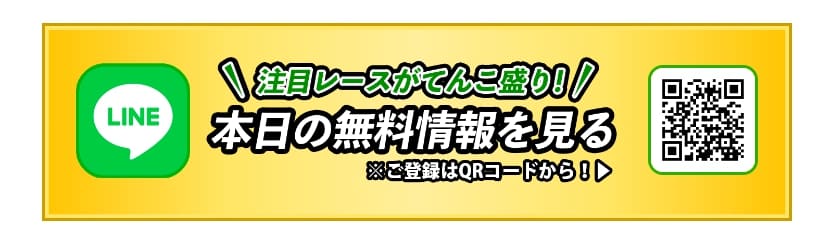 LINE

注目レースがてんこ盛り!

本日の無料情報を見る

※ご登録はQRコードから!▶